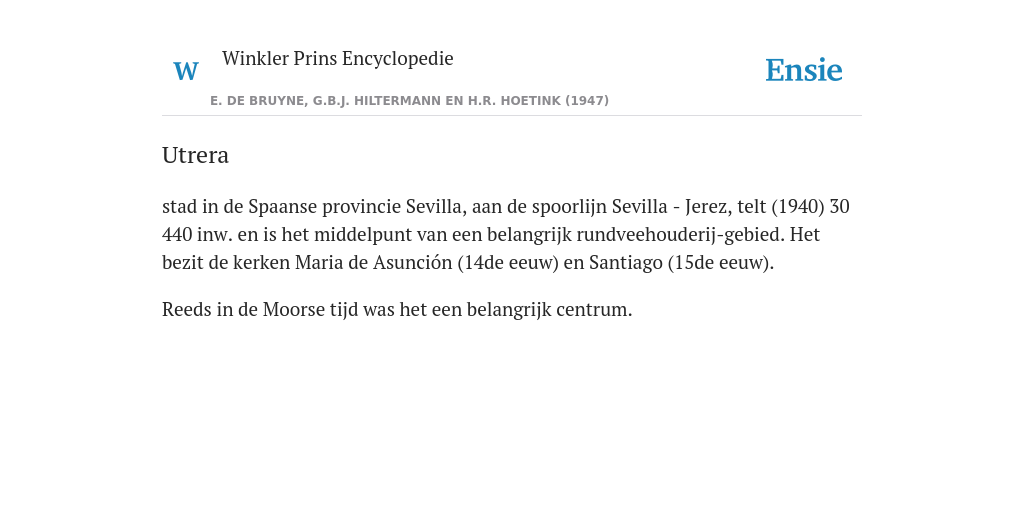 W

Winkler Prins Encyclopedie

E. DE BRUYNE, G.B.J. HILTERMANN EN H.R. HOETINK (1947)

Ensie

Utrera

stad in de Spaanse provincie Sevilla, aan de spoorlijn Sevilla - Jerez, telt (1940) 30 440 inw. en is het middelpunt van een belangrijk rundveehouderij-gebied. Het bezit de kerken Maria de Asunción (14de eeuw) en Santiago (15de eeuw).

Reeds in de Moorse tijd was het een belangrijk centrum.